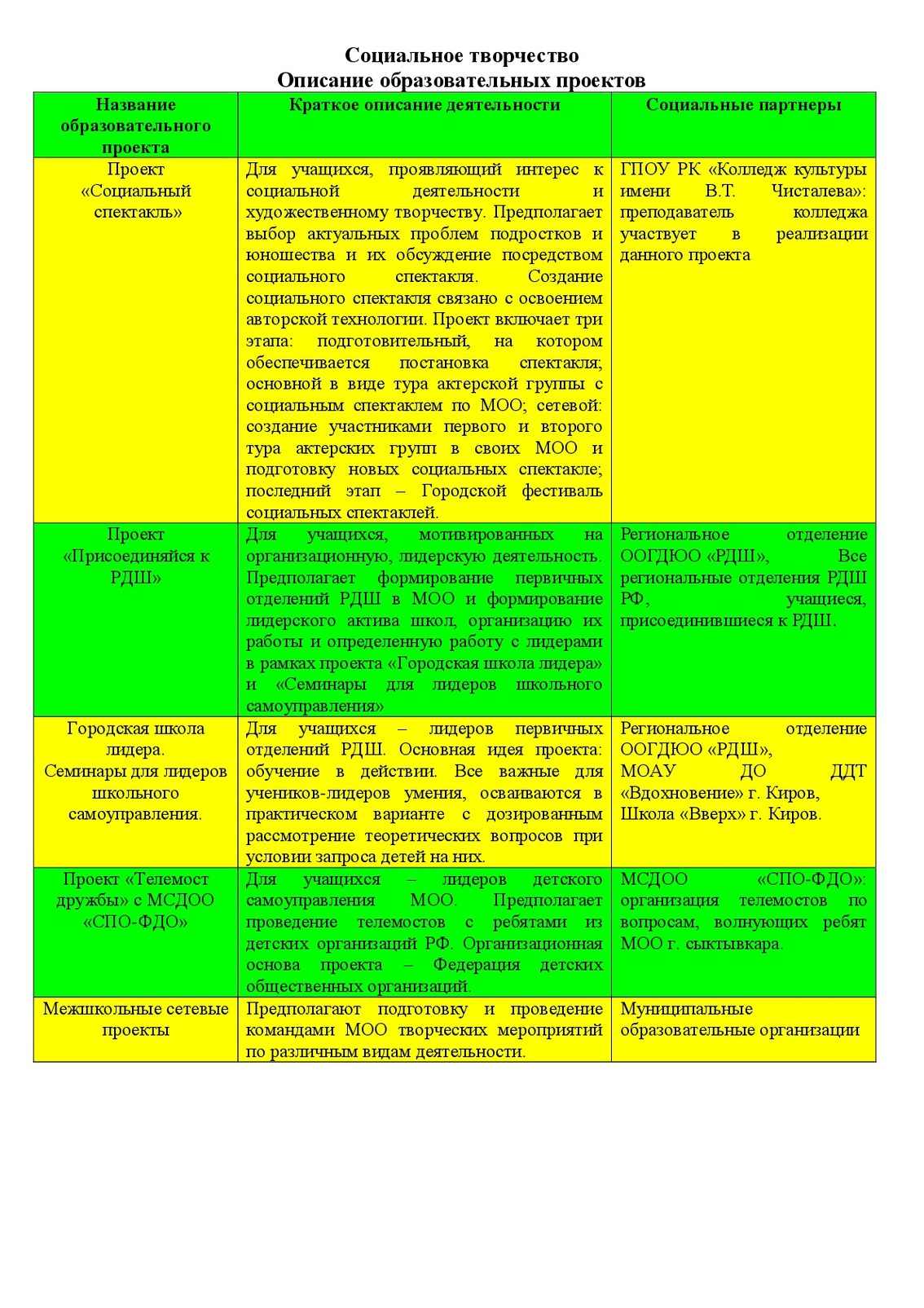 Социальное творчество
Описание образовательных проектов

| Название образовательного проекта | Краткое описание деятельности | Социальные партнеры |
|---|---|---|
| Проект «Социальный спектакль» | Для учащихся, проявляющий интерес к социальной деятельности и художественному творчеству. Предполагает выбор актуальных проблем подростков и юношества и их обсуждение посредством социального спектакля. Создание социального спектакля связано с освоением авторской технологии. Проект включает три этапа: подготовительный, на котором обеспечивается постановка спектакля; основной в виде тура актерской группы с социальным спектаклем по МОО; сетевой: создание участниками первого и второго тура актерских групп в своих МОО и подготовку новых социальных спектакле; последний этап – Городской фестиваль социальных спектаклей. | ГПОУ РК «Колледж культуры имени В.Т. Чисталева»: преподаватель колледжа участвует в реализации данного проекта |
| Проект «Присоединяйся к РДШ» | Для учащихся, мотивированных на организационную, лидерскую деятельность. Предполагает формирование первичных отделений РДШ в МОО и формирование лидерского актива школ, организацию их работы и определенную работу с лидерами в рамках проекта «Городская школа лидера» и «Семинары для лидеров школьного самоуправления» | Региональное отделение ООГДЮО «РДШ», Все региональные отделения РДШ РФ, учащиеся, присоединившиеся к РДШ. |
| Городская школа лидера. Семинары для лидеров школьного самоуправления. | Для учащихся – лидеров первичных отделений РДШ. Основная идея проекта: обучение в действии. Все важные для учеников-лидеров умения, осваиваются в практическом варианте с дозированным рассмотрение теоретических вопросов при условии запроса детей на них. | Региональное отделение ООГДЮО «РДШ», МОАУ ДО ДДТ «Вдохновение» г. Киров, Школа «Вверх» г. Киров. |
| Проект «Телемост дружбы» с МСДОО «СПО-ФДО» | Для учащихся – лидеров детского самоуправления МОО. Предполагает проведение телемостов с ребятами из детских организаций РФ. Организационная основа проекта – Федерация детских общественных организаций. | МСДОО «СПО-ФДО»: организация телемостов по вопросам, волнующих ребят МОО г. сыктывкара. |
| Межшкольные сетевые проекты | Предполагают подготовку и проведение командами МОО творческих мероприятий по различным видам деятельности. | Муниципальные образовательные организации |